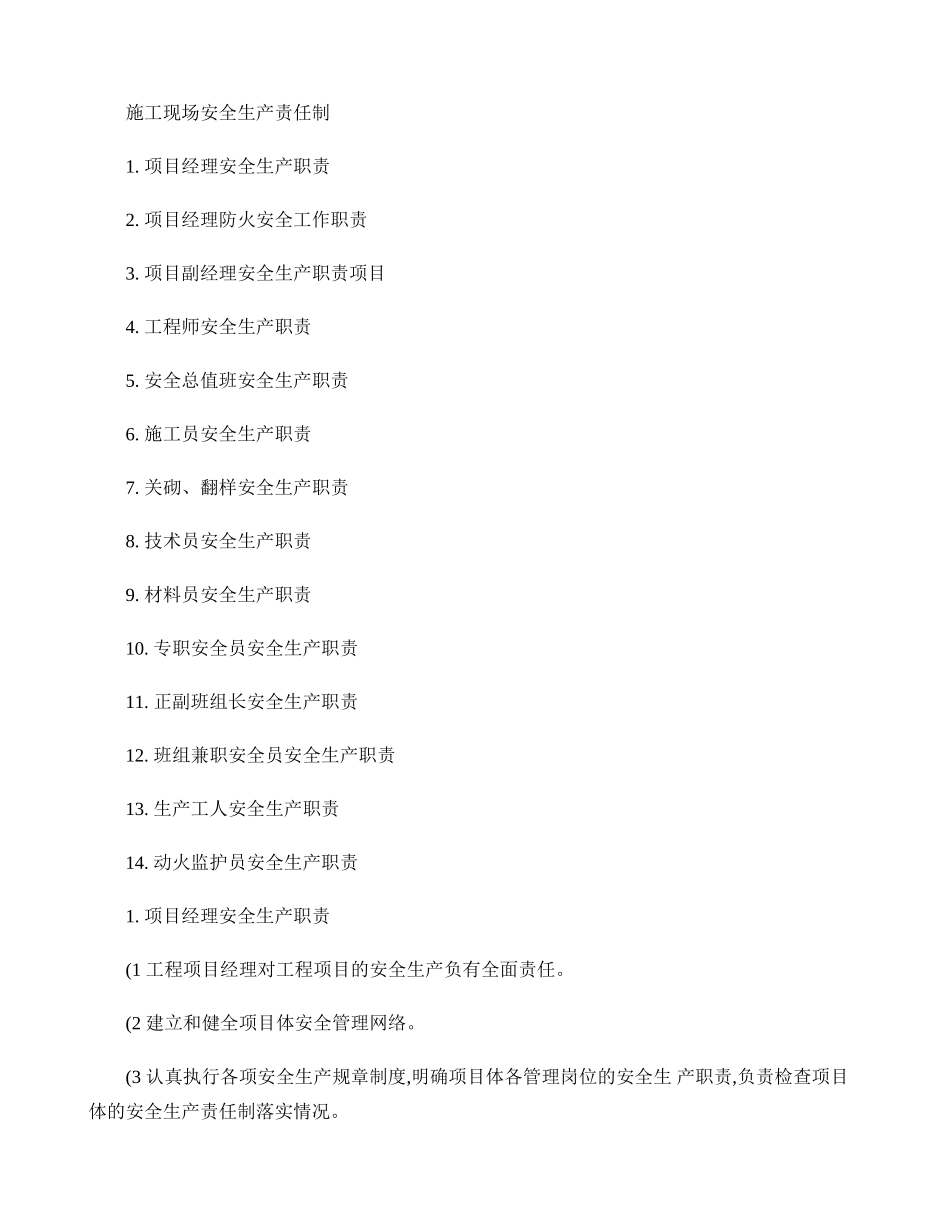 施工现场安全生产责任制

1. 项目经理安全生产职责

2. 项目经理防火安全工作职责

3. 项目副经理安全生产职责项目

4. 工程师安全生产职责

5. 安全总值班安全生产职责

6. 施工员安全生产职责

7. 关砌、翻样安全生产职责

8. 技术员安全生产职责

9. 材料员安全生产职责

10. 专职安全员安全生产职责

11. 正副班组长安全生产职责

12. 班组兼职安全员安全生产职责

13. 生产工人安全生产职责

14. 动火监护员安全生产职责

1. 项目经理安全生产职责

(1 工程项目经理对工程项目的安全生产负有全面责任。

(2 建立和健全项目体安全管理网络。

(3 认真执行各项安全生产规章制度,明确项目体各管理岗位的安全生 产职责,负责检查项目体的安全生产责任制落实情况。